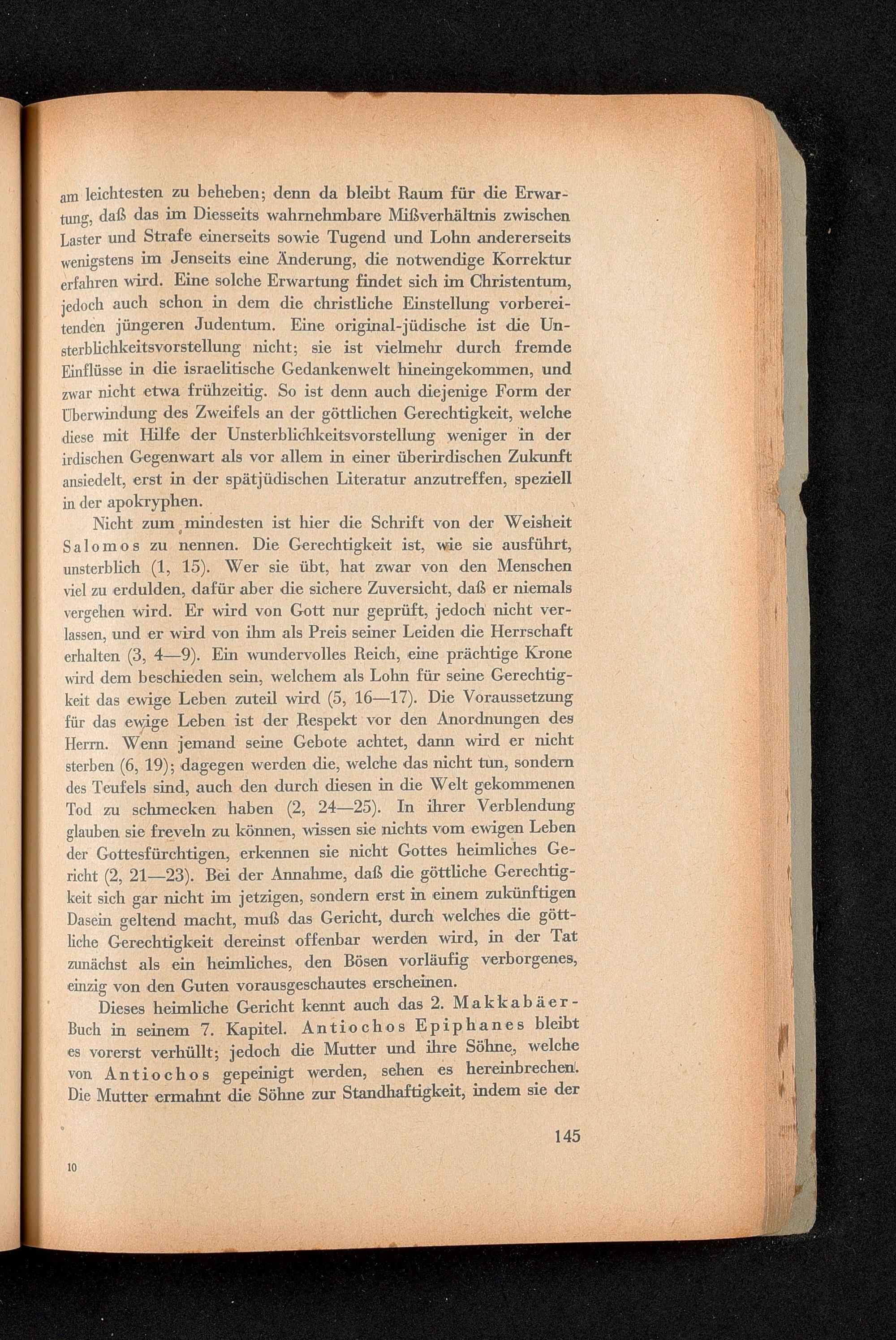 am leichtesten zu beheben; denn da bleibt Raum für die Erwartung, daß das im Diesseits wahrnehmbare Mißverhältnis zwischen Laster und Strafe einerseits sowie Tugend und Lohn andererseits wenigstens im Jenseits eine Änderung, die notwendige Korrektur erfahren wird. Eine solche Erwartung findet sich im Christentum, jedoch auch schon in dem die christliche Einstellung vorbereitenden jüngeren Judentum. Eine original-jüdische ist die Unsterblichkeitsvorstellung nicht; sie ist vielmehr durch fremde Einflüsse in die israelitische Gedankenwelt hineingekommen, und zwar nicht etwa frühzeitig. So ist denn auch diejenige Form der Überwindung des Zweifels an der göttlichen Gerechtigkeit, welche diese mit Hilfe der Unsterblichkeitsvorstellung weniger in der irdischen Gegenwart als vor allem in einer überirdischen Zukunft ansiedelt, erst in der spätjüdischen Literatur anzutreffen, speziell in der apokryphen.

Nicht zum mindesten ist hier die Schrift von der Weisheit Salomos zu nennen. Die Gerechtigkeit ist, wie sie ausführt, unsterblich (1, 15). Wer sie übt, hat zwar von den Menschen viel zu erdulden, dafür aber die sichere Zuversicht, daß er niemals vergehen wird. Er wird von Gott nur geprüft, jedoch nicht verlassen, und er wird von ihm als Preis seiner Leiden die Herrschaft erhalten (3, 4—9). Ein wundervolles Reich, eine prächtige Krone wird dem beschieden sein, welchem als Lohn für seine Gerechtigkeit das ewige Leben zuteil wird (5, 16—17). Die Voraussetzung für das ewige Leben ist der Respekt vor den Anordnungen des Herrn. Wenn jemand seine Gebote achtet, dann wird er nicht sterben (6, 19); dagegen werden die, welche das nicht tun, sondern des Teufels sind, auch den durch diesen in die Welt gekommenen Tod zu schmecken haben (2, 24—25). In ihrer Verblendung glauben sie freveln zu können, wissen sie nichts vom ewigen Leben der Gottesfürchtigen, erkennen sie nicht Gottes heimliches Gericht (2, 21—23). Bei der Annahme, daß die göttliche Gerechtigkeit sich gar nicht im jetzigen, sondern erst in einem zukünftigen Dasein geltend macht, muß das Gericht, durch welches die göttliche Gerechtigkeit dereinst offenbar werden wird, in der Tat zunächst als ein heimliches, den Bösen vorläufig verborgenes, einzig von den Guten vorausgeschautes erscheinen.

Dieses heimliche Gericht kennt auch das 2. Makkabäer-Buch in seinem 7. Kapitel. Antiochos Epiphanes bleibt es vorerst verhüllt; jedoch die Mutter und ihre Söhne, welche von Antiochos gepeinigt werden, sehen es hereinbrechen. Die Mutter ermahnt die Söhne zur Standhaftigkeit, indem sie der

145

10